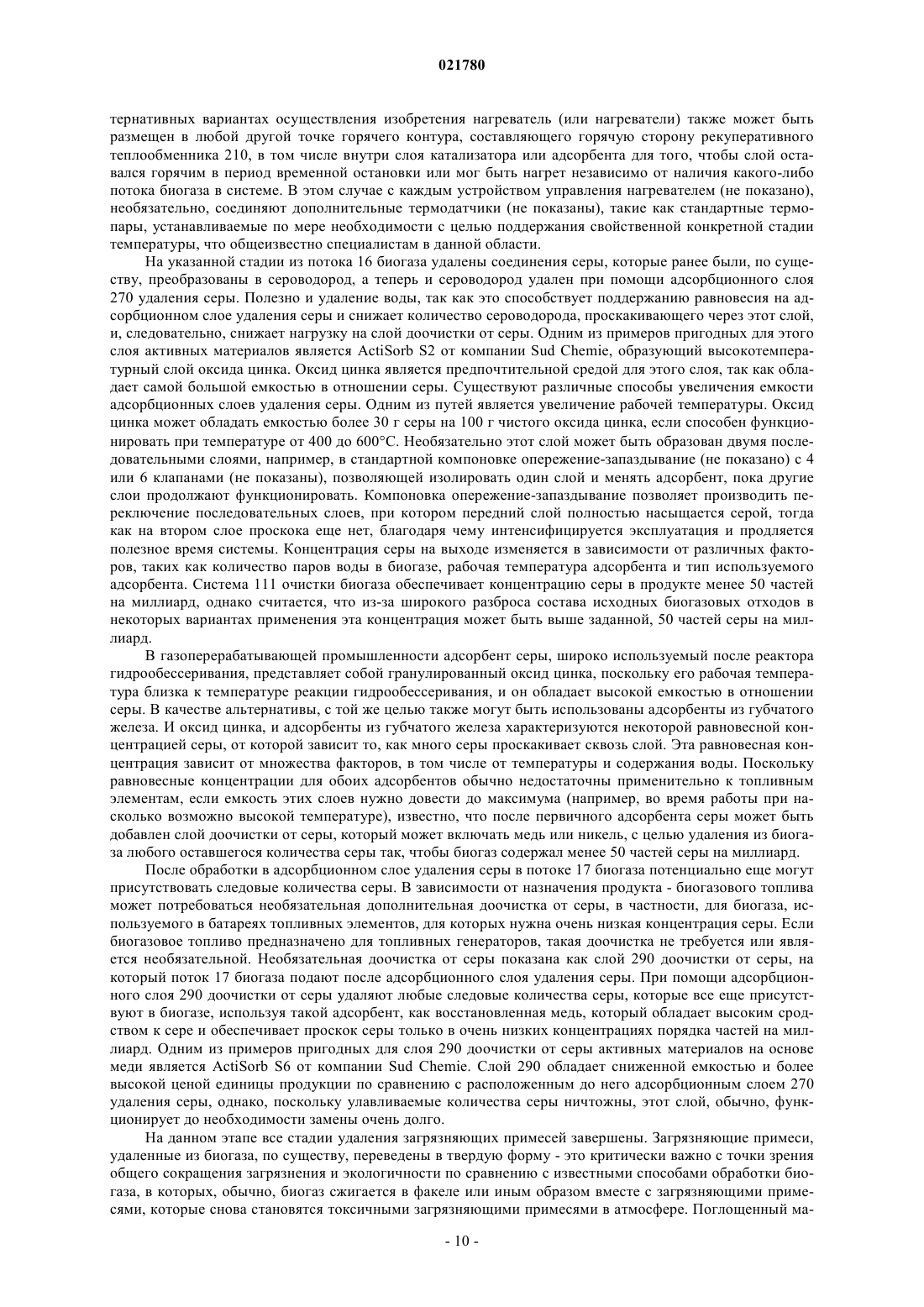 021780

тернативных вариантах осуществления изобретения нагреватель (или нагреватели) также может быть размещен в любой другой точке горячего контура, составляющего горячую сторону рекуперативного теплообменника 210, в том числе внутри слоя катализатора или адсорбента для того, чтобы слой оставался горячим в период временной остановки или мог быть нагрет независимо от наличия какого-либо потока биогаза в системе. В этом случае с каждым устройством управления нагревателем (не показано), необязательно, соединяют дополнительные термодатчики (не показаны), такие как стандартные термопары, устанавливаемые по мере необходимости с целью поддержания свойственной конкретной стадии температуры, что общеизвестно специалистам в данной области.

На указанной стадии из потока 16 биогаза удалены соединения серы, которые ранее были, по существу, преобразованы в сероводород, а теперь и сероводород удален при помощи адсорбционного слоя 270 удаления серы. Полезно и удаление воды, так как это способствует поддержанию равновесия на адсорбционном слое удаления серы и снижает количество сероводорода, проскакивающего через этот слой, и, следовательно, снижает нагрузку на слой доочистки от серы. Одним из примеров пригодных для этого слоя активных материалов является ActiSorb S2 от компании Sud Chemie, образующий высокотемпературный слой оксида цинка. Оксид цинка является предпочтительной средой для этого слоя, так как обладает самой большой емкостью в отношении серы. Существуют различные способы увеличения емкости адсорбционных слоев удаления серы. Одним из путей является увеличение рабочей температуры. Оксид цинка может обладать емкостью более 30 г серы на 100 г чистого оксида цинка, если способен функционировать при температуре от 400 до 600°С. Необязательно этот слой может быть образован двумя последовательными слоями, например, в стандартной компоновке опережение-запаздывание (не показано) с 4 или 6 клапанами (не показаны), позволяющей изолировать один слой и менять адсорбент, пока другие слои продолжают функционировать. Компоновка опережение-запаздывание позволяет производить переключение последовательных слоев, при котором передний слой полностью насыщается серой, тогда как на втором слое проскока еще нет, благодаря чему интенсифицируется эксплуатация и продляется полезное время системы. Концентрация серы на выходе изменяется в зависимости от различных факторов, таких как количество паров воды в биогазе, рабочая температура адсорбента и тип используемого адсорбента. Система 111 очистки биогаза обеспечивает концентрацию серы в продукте менее 50 частей на миллиард, однако считается, что из-за широкого разброса состава исходных биогазовых отходов в некоторых вариантах применения эта концентрация может быть выше заданной, 50 частей серы на миллиард.

В газоперерабатывающей промышленности адсорбент серы, широко используемый после реактора гидрообессеривания, представляет собой гранулированный оксид цинка, поскольку его рабочая температура близка к температуре реакции гидрообессеривания, и он обладает высокой емкостью в отношении серы. В качестве альтернативы, с той же целью также могут быть использованы адсорбенты из губчатого железа. И оксид цинка, и адсорбенты из губчатого железа характеризуются некоторой равновесной концентрацией серы, от которой зависит то, как много серы проскакивает сквозь слой. Эта равновесная концентрация зависит от множества факторов, в том числе от температуры и содержания воды. Поскольку равновесные концентрации для обоих адсорбентов обычно недостаточны применительно к топливным элементам, если емкость этих слоев нужно довести до максимума (например, во время работы при насколько возможно высокой температуре), известно, что после первичного адсорбента серы может быть добавлен слой доочистки от серы, который может включать медь или никель, с целью удаления из биогаза любого оставшегося количества серы так, чтобы биогаз содержал менее 50 частей серы на миллиард.

После обработки в адсорбционном слое удаления серы в потоке 17 биогаза потенциально еще могут присутствовать следовые количества серы. В зависимости от назначения продукта - биогазового топлива может потребоваться необязательная дополнительная доочистка от серы, в частности, для биогаза, используемого в батареях топливных элементов, для которых нужна очень низкая концентрация серы. Если биогазовое топливо предназначено для топливных генераторов, такая доочистка не требуется или является необязательной. Необязательная доочистка от серы показана как слой 290 доочистки от серы, на который поток 17 биогаза подают после адсорбционного слоя удаления серы. При помощи адсорбционного слоя 290 доочистки от серы удаляют любые следовые количества серы, которые все еще присутствуют в биогазе, используя такой адсорбент, как восстановленная медь, который обладает высоким сродством к сере и обеспечивает проскок серы только в очень низких концентрациях порядка частей на миллиард. Одним из примеров пригодных для слоя 290 доочистки от серы активных материалов на основе меди является ActiSorb S6 от компании Sud Chemie. Слой 290 обладает сниженной емкостью и более высокой ценой единицы продукции по сравнению с расположенным до него адсорбционным слоем 270 удаления серы, однако, поскольку улавливаемые количества серы ничтожны, этот слой, обычно, функционирует до необходимости замены очень долго.

На данном этапе все стадии удаления загрязняющих примесей завершены. Загрязняющие примеси, удаленные из биогаза, по существу, переведены в твердую форму - это критически важно с точки зрения общего сокращения загрязнения и экологичности по сравнению с известными способами обработки биогаза, в которых, обычно, биогаз сжигается в факеле или иным образом вместе с загрязняющими примесями, которые снова становятся токсичными загрязняющими примесями в атмосфере. Поглощенный ма-

- 10 -